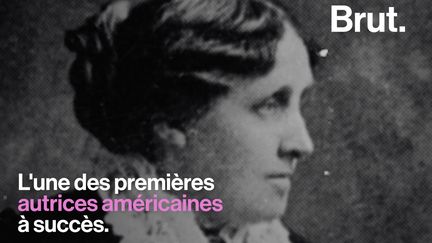 Brut.

L'une des premières autrices américaines à succès.